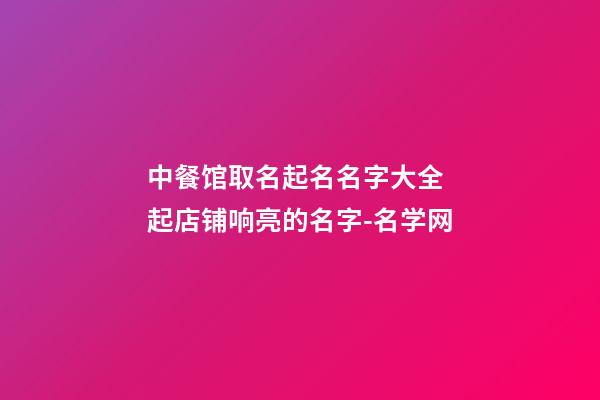 中餐馆取名起名名字大全
起店铺响亮的名字-名学网